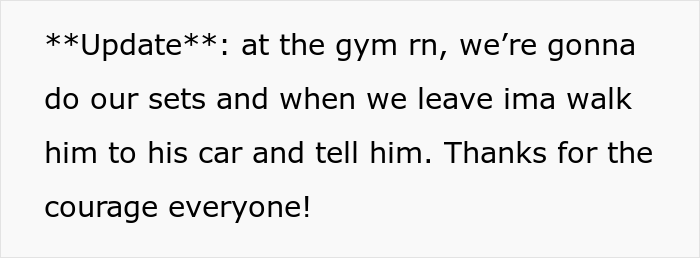 \*\*Update\*\*: at the gym rn, we’re gonna do our sets and when we leave ima walk him to his car and tell him. Thanks for the courage everyone!